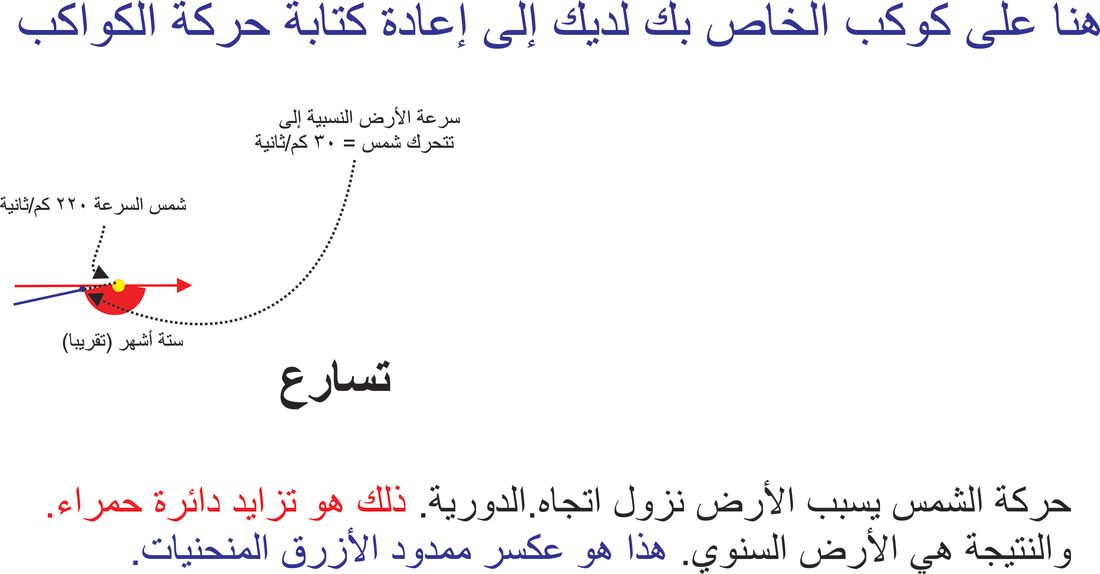 هنا على كوكب الخاص بك لديك إلى إعادة كتابة حركة الكواكب

سرعة الأرض النسبية إلى تتحرك شمس = ٣٠ كم/ثانية

شمس السرعة ٢٢٠ كم/ثانية

ستة أشهر (تقريبا)

تسارع

حركة الشمس يسبب الأرض نزول اتجاه.الدورية. ذلك هو تزايد دائرة حمراء. والنتيجة هي الأرض السنوي. هذا هو عكسر ممدود الأزرق المنحنيات.